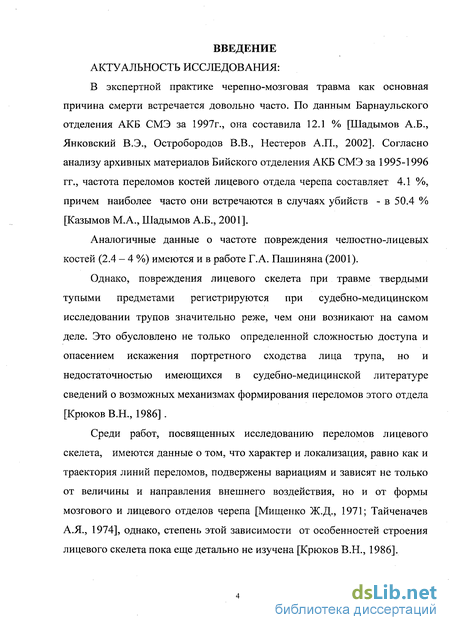 ВВЕДЕНИЕ

АКТУАЛЬНОСТЬ ИССЛЕДОВАНИЯ:

В экспертной практике черепно-мозговая травма как основная причина смерти встречается довольно часто. По данным Барнаульского отделения АКБ СМЭ за 1997г., она составила 12.1 % [Шадымов А.Б., Янковский В.Э., Остробородов В.В., Нестеров А.П., 2002]. Согласно анализу архивных материалов Бийского отделения АКБ СМЭ за 1995-1996 гг., частота переломов костей лицевого отдела черепа составляет 4.1 %, причем наиболее часто они встречаются в случаях убийств - в 50.4 % [Казымов М.А., Шадымов А.Б., 2001].

Аналогичные данные о частоте повреждения челюстно-лицевых костей (2.4 – 4 %) имеются и в работе Г.А. Пашиняна (2001).

Однако, повреждения лицевого скелета при травме твердыми тупыми предметами регистрируются при судебно-медицинском исследовании трупов значительно реже, чем они возникают на самом деле. Это обусловлено не только определенной сложностью доступа и опасением искажения портретного сходства лица трупа, но и недостаточностью имеющихся в судебно-медицинской литературе сведений о возможных механизмах формирования переломов этого отдела [Крюков В.Н., 1986] .

Среди работ, посвященных исследованию переломов лицевого скелета, имеются данные о том, что характер и локализация, равно как и траектория линий переломов, подвержены вариациям и зависят не только от величины и направления внешнего воздействия, но и от формы мозгового и лицевого отделов черепа [Мищенко Ж.Д., 1971; Тайченачев А.Я., 1974], однако, степень этой зависимости от особенностей строения лицевого скелета пока еще детально не изучена [Крюков В.Н., 1986].

4

dsLib.net
библиотека диссертаций